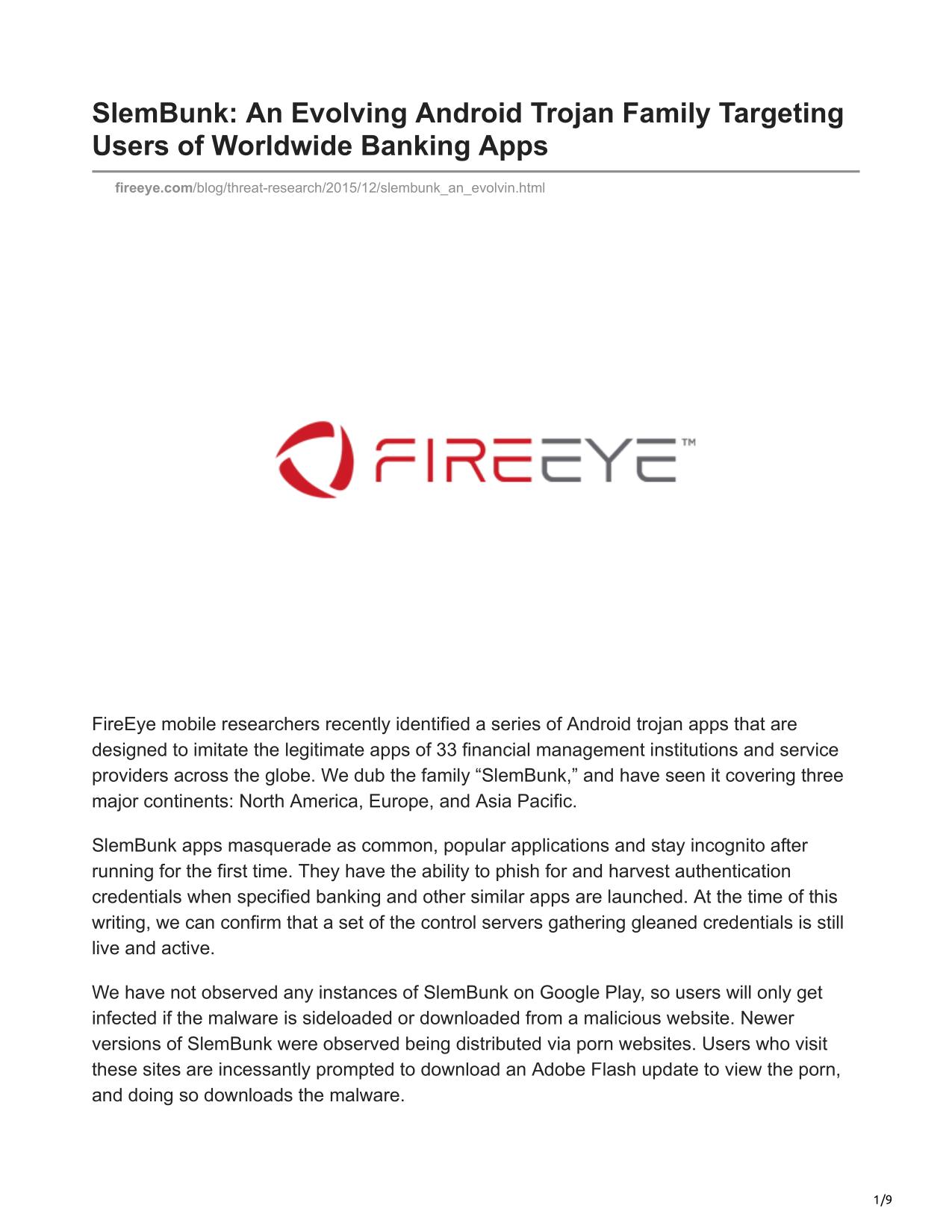 SlemBunk: An Evolving Android Trojan Family Targeting Users of Worldwide Banking Apps

fireeye.com/blog/threat-research/2015/12/slembunk_an_evolvin.html

FIREEYE™

FireEye mobile researchers recently identified a series of Android trojan apps that are designed to imitate the legitimate apps of 33 financial management institutions and service providers across the globe. We dub the family “SlemBunk,” and have seen it covering three major continents: North America, Europe, and Asia Pacific.

SlemBunk apps masquerade as common, popular applications and stay incognito after running for the first time. They have the ability to phish for and harvest authentication credentials when specified banking and other similar apps are launched. At the time of this writing, we can confirm that a set of the control servers gathering gleaned credentials is still live and active.

We have not observed any instances of SlemBunk on Google Play, so users will only get infected if the malware is sideloaded or downloaded from a malicious website. Newer versions of SlemBunk were observed being distributed via porn websites. Users who visit these sites are incessantly prompted to download an Adobe Flash update to view the porn, and doing so downloads the malware.

1/9